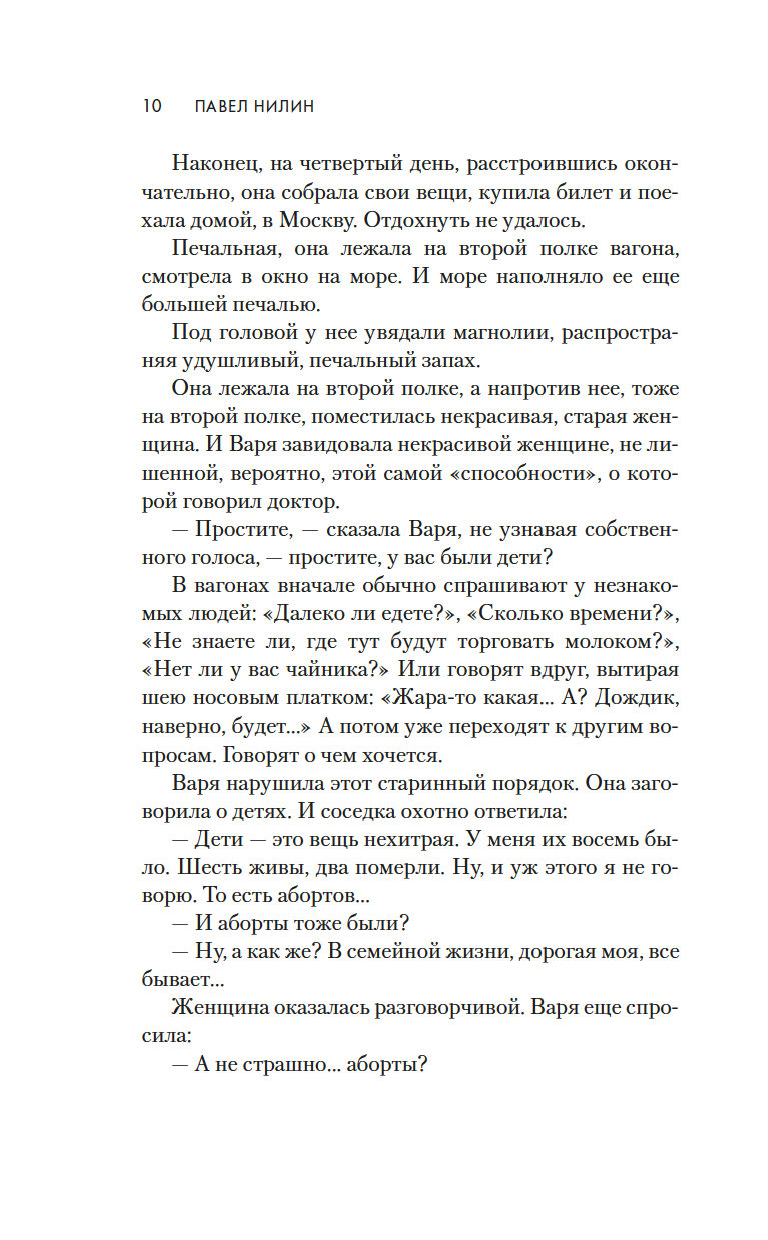 10 ПАВЕЛ НИЛИН

Наконец, на четвертый день, расстроившись окончательно, она собрала свои вещи, купила билет и поехала домой, в Москву. Отдохнуть не удалось.

Печальная, она лежала на второй полке вагона, смотрела в окно на море. И море наполняло ее еще большей печалью.

Под головой у нее увядали магнолии, распространяя удушливый, печальный запах.

Она лежала на второй полке, а напротив нее, тоже на второй полке, поместилась некрасивая, старая женщина. И Варя завидовала некрасивой женщине, не лишенной, вероятно, этой самой «способности», о которой говорил доктор.

— Простите, — сказала Варя, не узнавая собственного голоса, — простите, у вас были дети?

В вагонах вначале обычно спрашивают у незнакомых людей: «Далеко ли едете?», «Сколько времени?», «Не знаете ли, где тут будут торговать молоком?», «Нет ли у вас чайника?» Или говорят вдруг, вытирая шею носовым платком: «Жара-то какая... А? Дождик, наверно, будет...» А потом уже переходят к другим вопросам. Говорят о чем хочется.

Варя нарушила этот старинный порядок. Она заговорила о детях. И соседка охотно ответила:

— Дети — это вещь нехитрая. У меня их восемь было. Шесть живы, два померли. Ну, и уж этого я не говорю. То есть абортов...

— И аборты тоже были?

— Ну, а как же? В семейной жизни, дорогая моя, все бывает...

Женщина оказалась разговорчивой. Варя еще спросила:

— А не страшно... аборты?